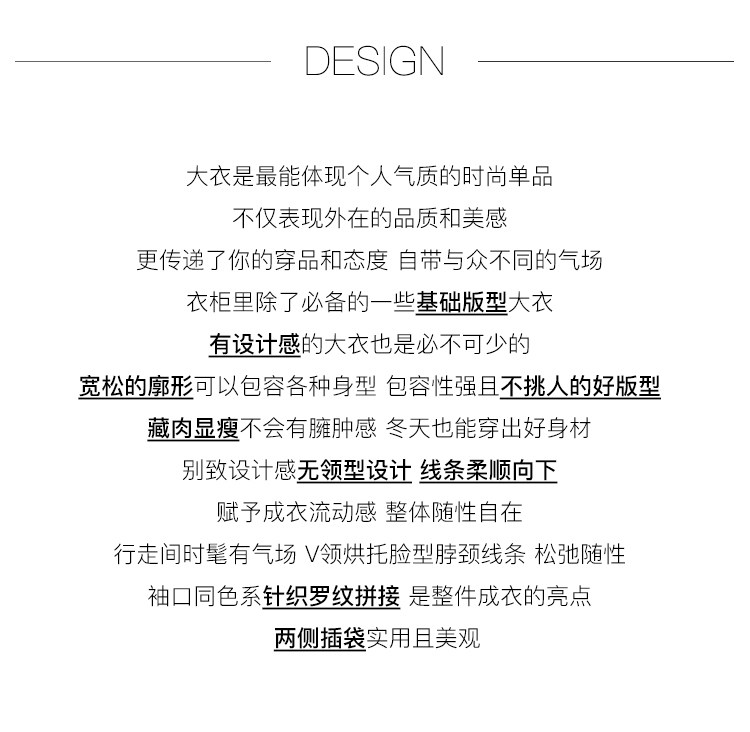 DESIGN

大衣是最能体现个人气质的时尚单品

不仅表现外在的品质和美感

更传递了你的穿品和态度 自带与众不同的气场

衣柜里除了必备的一些基础版型大衣

有设计感的大衣也是必不可少的

宽松的廓形可以包容各种身型 包容性强且不挑人的好版型

藏肉显瘦不会有臃肿感 冬天也能穿出好身材

别致设计感无领型设计 线条柔顺向下

赋予成衣流动感 整体随性自在

行走间时髦有气场 V领烘托脸型脖颈线条 松弛随性

袖口同色系针织罗纹拼接 是整件成衣的亮点

两侧插袋实用且美观